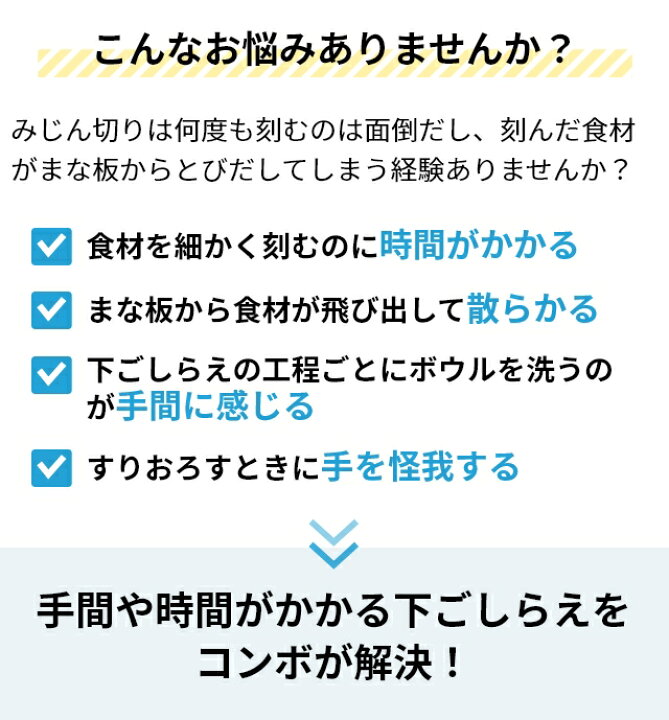 こんなお悩みありませんか？

みじん切りは何度も刻むのは面倒だし、刻んだ食材がまな板からとびだしてしまう経験ありませんか？

食材を細かく刻むのに時間がかかる

まな板から食材が飛び出して散らかる

下ごしらえの工程ごとにボウルを洗うのが手間に感じる

すりおろすときに手を怪我する

手間や時間がかかる下ごしらえをコンボが解決！